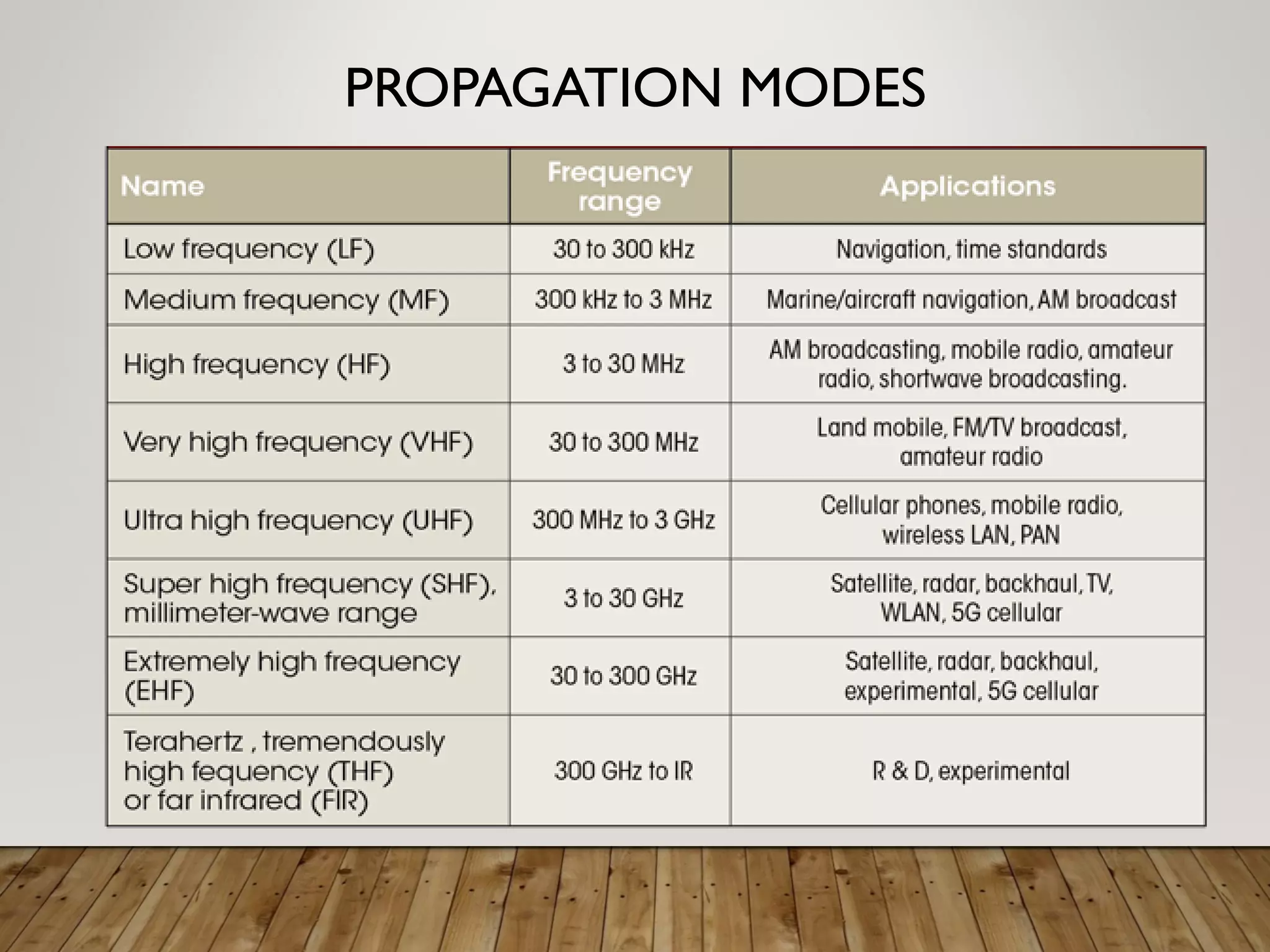 PROPAGATION MODES

| Name | Frequency range | Applications |
|---|---|---|
| Low frequency (LF) | 30 to 300 kHz | Navigation, time standards |
| Medium frequency (MF) | 300 kHz to 3 MHz | Marine/aircraft navigation, AM broadcast |
| High frequency (HF) | 3 to 30 MHz | AM broadcasting, mobile radio, amateur radio, shortwave broadcasting. |
| Very high frequency (VHF) | 30 to 300 MHz | Land mobile, FM/TV broadcast, amateur radio |
| Ultra high frequency (UHF) | 300 MHz to 3 GHz | Cellular phones, mobile radio, wireless LAN, PAN |
| Super high frequency (SHF), millimeter-wave range | 3 to 30 GHz | Satellite, radar, backhaul, TV, WLAN, 5G cellular |
| Extremely high frequency (EHF) | 30 to 300 GHz | Satellite, radar, backhaul, experimental, 5G cellular |
| Terahertz , tremendously high fequency (THF) or far infrared (FIR) | 300 GHz to IR | R & D, experimental |